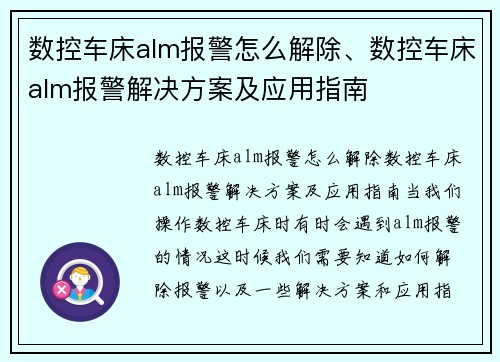 数控车床alm报警怎么解除、数控车床alm报警解决方案及应用指南

数控车床alm报警怎么解除数控车床alm报警解决方案及应用指南当我们操作数控车床时有时会遇到alm报警的情况这时候我们需要知道如何解除报警以及一些解决方案和应用指